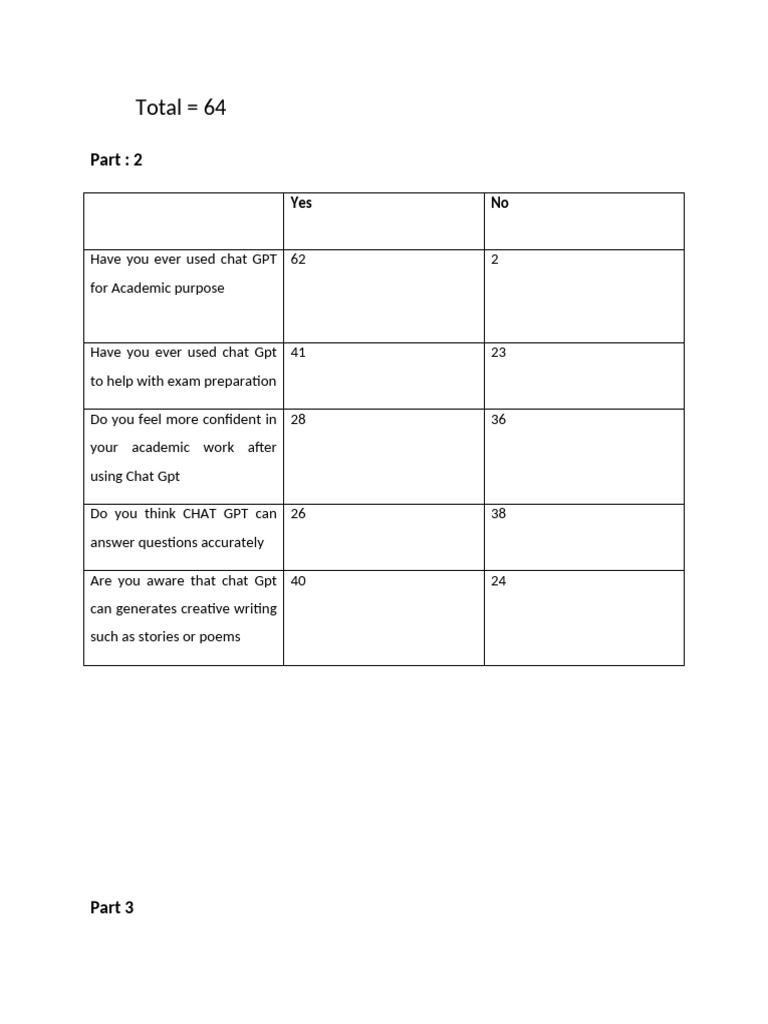 Total = 64

Part : 2

| | Yes | No |
|---|---|---|
| Have you ever used chat GPT for Academic purpose | 62 | 2 |
| Have you ever used chat Gpt to help with exam preparation | 41 | 23 |
| Do you feel more confident in your academic work after using Chat Gpt | 28 | 36 |
| Do you think CHAT GPT can answer questions accurately | 26 | 38 |
| Are you aware that chat Gpt can generates creative writing such as stories or poems | 40 | 24 |

Part 3